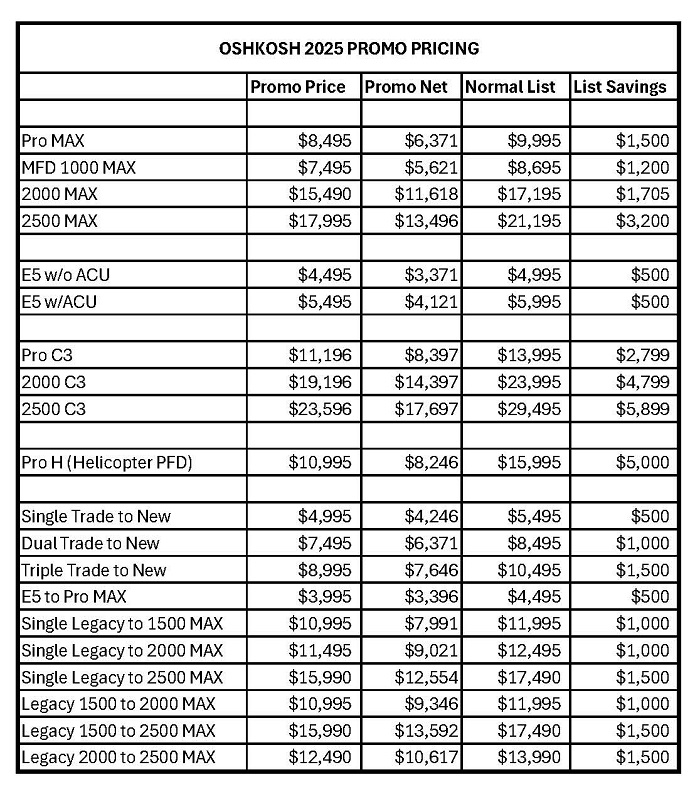 OSHKOSH 2025 PROMO PRICING

| | Promo Price | Promo Net | Normal List | List Savings |
|---|---|---|---|---|
| | | | | |
| Pro MAX | \$8,495 | \$6,371 | \$9,995 | \$1,500 |
| MFD 1000 MAX | \$7,495 | \$5,621 | \$8,695 | \$1,200 |
| 2000 MAX | \$15,490 | \$11,618 | \$17,195 | \$1,705 |
| 2500 MAX | \$17,995 | \$13,496 | \$21,195 | \$3,200 |
| | | | | |
| E5 w/o ACU | \$4,495 | \$3,371 | \$4,995 | \$500 |
| E5 w/ACU | \$5,495 | \$4,121 | \$5,995 | \$500 |
| | | | | |
| Pro C3 | \$11,196 | \$8,397 | \$13,995 | \$2,799 |
| 2000 C3 | \$19,196 | \$14,397 | \$23,995 | \$4,799 |
| 2500 C3 | \$23,596 | \$17,697 | \$29,495 | \$5,899 |
| | | | | |
| Pro H (Helicopter PFD) | \$10,995 | \$8,246 | \$15,995 | \$5,000 |
| | | | | |
| Single Trade to New | \$4,995 | \$4,246 | \$5,495 | \$500 |
| Dual Trade to New | \$7,495 | \$6,371 | \$8,495 | \$1,000 |
| Triple Trade to New | \$8,995 | \$7,646 | \$10,495 | \$1,500 |
| E5 to Pro MAX | \$3,995 | \$3,396 | \$4,495 | \$500 |
| Single Legacy to 1500 MAX | \$10,995 | \$7,991 | \$11,995 | \$1,000 |
| Single Legacy to 2000 MAX | \$11,495 | \$9,021 | \$12,495 | \$1,000 |
| Single Legacy to 2500 MAX | \$15,990 | \$12,554 | \$17,490 | \$1,500 |
| Legacy 1500 to 2000 MAX | \$10,995 | \$9,346 | \$11,995 | \$1,000 |
| Legacy 1500 to 2500 MAX | \$15,990 | \$13,592 | \$17,490 | \$1,500 |
| Legacy 2000 to 2500 MAX | \$12,490 | \$10,617 | \$13,990 | \$1,500 |